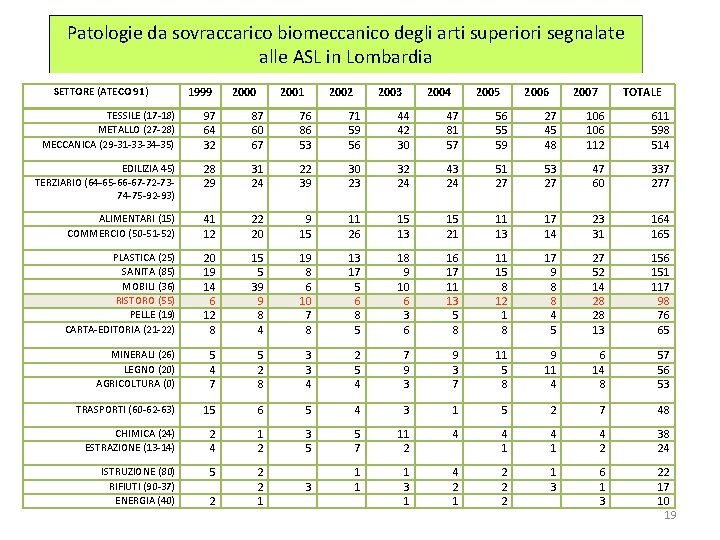 Patologie da sovraccarico biomeccanico degli arti superiori segnalate alle ASL in Lombardia

| SETTORE (ATECO 91) | 1999 | 2000 | 2001 | 2002 | 2003 | 2004 | 2005 | 2006 | 2007 | TOTALE |
|---|---|---|---|---|---|---|---|---|---|---|
| TESSILE (17-18) | 97 | 87 | 76 | 71 | 44 | 47 | 56 | 27 | 106 | 611 |
| METALLO (27-28) | 64 | 60 | 86 | 59 | 42 | 81 | 55 | 45 | 106 | 598 |
| MECCANICA (29-31-33-34-35) | 32 | 67 | 53 | 56 | 30 | 57 | 59 | 48 | 112 | 514 |
| EDILIZIA 45) | 28 | 31 | 22 | 30 | 32 | 43 | 51 | 53 | 47 | 337 |
| TERZIARIO (64-65-66-67-72-73-74-75-92-93) | 29 | 24 | 39 | 23 | 24 | 24 | 27 | 27 | 60 | 277 |
| ALIMENTARI (15) | 41 | 22 | 9 | 11 | 15 | 15 | 11 | 17 | 23 | 164 |
| COMMERCIO (50-51-52) | 12 | 20 | 15 | 26 | 13 | 21 | 13 | 14 | 31 | 165 |
| PLASTICA (25) | 20 | 15 | 19 | 13 | 18 | 16 | 11 | 17 | 27 | 156 |
| SANITA (85) | 19 | 5 | 8 | 17 | 9 | 17 | 15 | 9 | 52 | 151 |
| MOBILI (36) | 14 | 39 | 6 | 5 | 10 | 11 | 8 | 8 | 14 | 117 |
| RISTORO (55) | 6 | 9 | 10 | 6 | 6 | 13 | 12 | 8 | 28 | 98 |
| PELLE (19) | 12 | 8 | 7 | 8 | 3 | 5 | 1 | 4 | 28 | 76 |
| CARTA-EDITORIA (21-22) | 8 | 4 | 8 | 5 | 6 | 8 | 8 | 5 | 13 | 65 |
| MINERALI (26) | 5 | 5 | 3 | 2 | 7 | 9 | 11 | 9 | 6 | 57 |
| LEGNO (20) | 4 | 2 | 3 | 5 | 9 | 3 | 5 | 11 | 14 | 56 |
| AGRICOLTURA (0) | 7 | 8 | 4 | 4 | 3 | 7 | 8 | 4 | 8 | 53 |
| TRASPORTI (60-62-63) | 15 | 6 | 5 | 4 | 3 | 1 | 5 | 2 | 7 | 48 |
| CHIMICA (24) | 2 | 1 | 3 | 5 | 11 | 4 | 4 | 4 | 4 | 38 |
| ESTRAZIONE (13-14) | 4 | 2 | 5 | 7 | 2 | | 1 | 1 | 2 | 24 |
| ISTRUZIONE (80) | 5 | 2 | | 1 | 1 | 4 | 2 | 1 | 6 | 22 |
| RIFIUTI (90-37) | | 2 | 3 | 1 | 3 | 2 | 2 | 3 | 1 | 17 |
| ENERGIA (40) | 2 | 1 | | | 1 | 1 | 2 | | 3 | 10 |

19